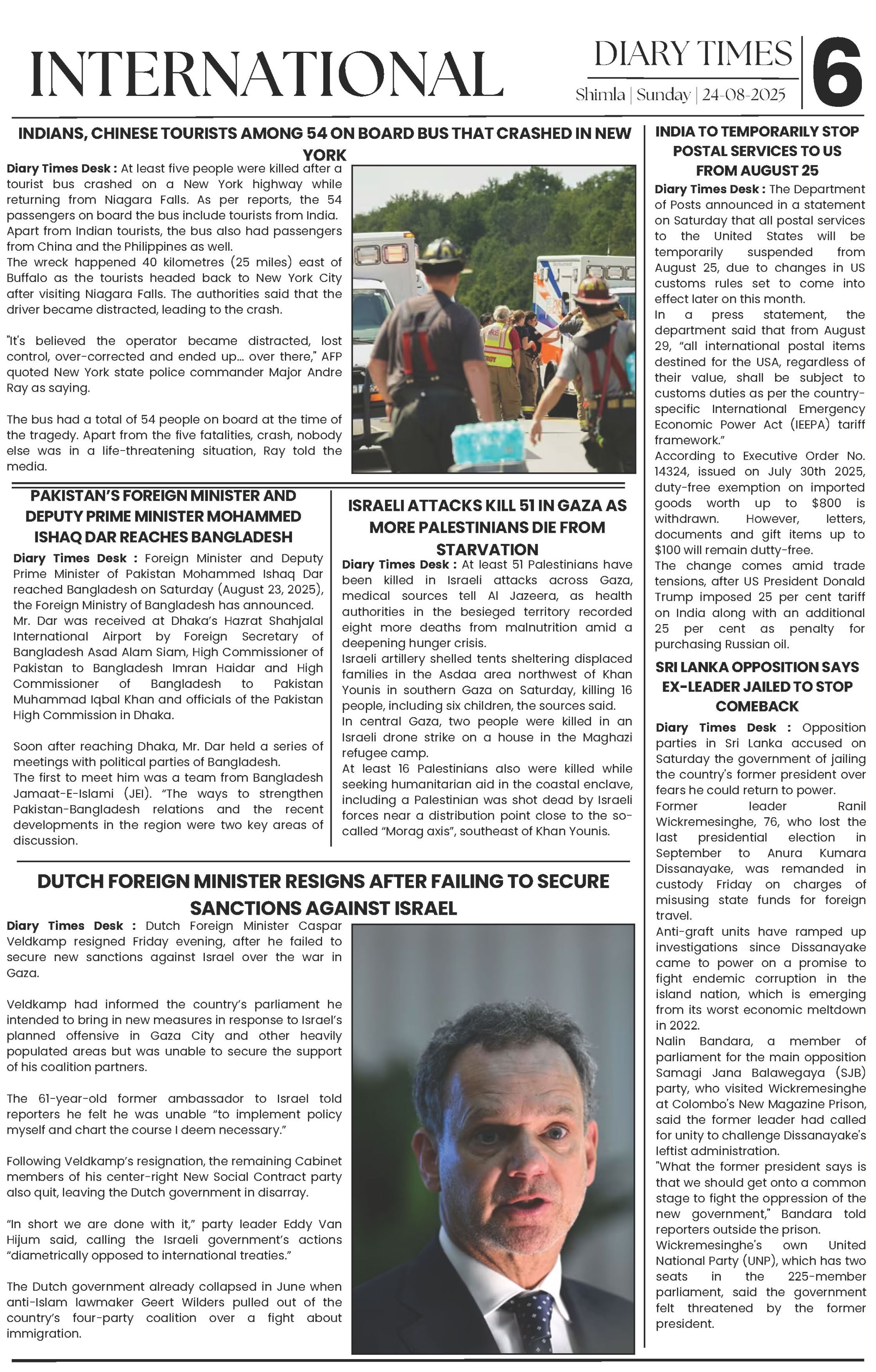 INTERNATIONAL

DIARY TIMES
Shimla | Sunday | 24-08-2025

6

INDIANS, CHINESE TOURISTS AMONG 54 ON BOARD BUS THAT CRASHED IN NEW YORK

Diary Times Desk : At least five people were killed after a tourist bus crashed on a New York highway while returning from Niagara Falls. As per reports, the 54 passengers on board the bus include tourists from India. Apart from Indian tourists, the bus also had passengers from China and the Philippines as well.
The wreck happened 40 kilometres (25 miles) east of Buffalo as the tourists headed back to New York City after visiting Niagara Falls. The authorities said that the driver became distracted, leading to the crash.

"It's believed the operator became distracted, lost control, over-corrected and ended up... over there," AFP quoted New York state police commander Major Andre Ray as saying.

The bus had a total of 54 people on board at the time of the tragedy. Apart from the five fatalities, crash, nobody else was in a life-threatening situation, Ray told the media.

PAKISTAN'S FOREIGN MINISTER AND DEPUTY PRIME MINISTER MOHAMMED ISHAQ DAR REACHES BANGLADESH

Diary Times Desk : Foreign Minister and Deputy Prime Minister of Pakistan Mohammed Ishaq Dar reached Bangladesh on Saturday (August 23, 2025), the Foreign Ministry of Bangladesh has announced.
Mr. Dar was received at Dhaka's Hazrat Shahjalal International Airport by Foreign Secretary of Bangladesh Asad Alam Siam, High Commissioner of Pakistan to Bangladesh Imran Haidar and High Commissioner of Bangladesh to Pakistan Muhammad Iqbal Khan and officials of the Pakistan High Commission in Dhaka.

Soon after reaching Dhaka, Mr. Dar held a series of meetings with political parties of Bangladesh.
The first to meet him was a team from Bangladesh Jamaat-E-Islami (JEI). "The ways to strengthen Pakistan-Bangladesh relations and the recent developments in the region were two key areas of discussion.

ISRAELI ATTACKS KILL 51 IN GAZA AS MORE PALESTINIANS DIE FROM STARVATION

Diary Times Desk : At least 51 Palestinians have been killed in Israeli attacks across Gaza, medical sources tell Al Jazeera, as health authorities in the besieged territory recorded eight more deaths from malnutrition amid a deepening hunger crisis.
Israeli artillery shelled tents sheltering displaced families in the Asdaa area northwest of Khan Younis in southern Gaza on Saturday, killing 16 people, including six children, the sources said.
In central Gaza, two people were killed in an Israeli drone strike on a house in the Maghazi refugee camp.
At least 16 Palestinians also were killed while seeking humanitarian aid in the coastal enclave, including a Palestinian was shot dead by Israeli forces near a distribution point close to the so-called "Morag axis", southeast of Khan Younis.

DUTCH FOREIGN MINISTER RESIGNS AFTER FAILING TO SECURE SANCTIONS AGAINST ISRAEL

Diary Times Desk : Dutch Foreign Minister Caspar Veldkamp resigned Friday evening, after he failed to secure new sanctions against Israel over the war in Gaza.

Veldkamp had informed the country's parliament he intended to bring in new measures in response to Israel's planned offensive in Gaza City and other heavily populated areas but was unable to secure the support of his coalition partners.

The 61-year-old former ambassador to Israel told reporters he felt he was unable "to implement policy myself and chart the course I deem necessary."

Following Veldkamp's resignation, the remaining Cabinet members of his center-right New Social Contract party also quit, leaving the Dutch government in disarray.

"In short we are done with it," party leader Eddy Van Hijum said, calling the Israeli government's actions "diametrically opposed to international treaties."

The Dutch government already collapsed in June when anti-Islam lawmaker Geert Wilders pulled out of the country's four-party coalition over a fight about immigration.

INDIA TO TEMPORARILY STOP POSTAL SERVICES TO US FROM AUGUST 25

Diary Times Desk : The Department of Posts announced in a statement on Saturday that all postal services to the United States will be temporarily suspended from August 25, due to changes in US customs rules set to come into effect later on this month.
In a press statement, the department said that from August 29, "all international postal items destined for the USA, regardless of their value, shall be subject to customs duties as per the country-specific International Emergency Economic Power Act (IEEPA) tariff framework."
According to Executive Order No. 14324, issued on July 30th 2025, duty-free exemption on imported goods worth up to $800 is withdrawn. However, letters, documents and gift items up to $100 will remain dutty-free.
The change comes amid trade tensions, after US President Donald Trump imposed 25 per cent tariff on India along with an additional 25 per cent as penalty for purchasing Russian oil.

SRI LANKA OPPOSITION SAYS EX-LEADER JAILED TO STOP COMEBACK

Diary Times Desk : Opposition parties in Sri Lanka accused on Saturday the government of jailing the country's former president over fears he could return to power.
Former leader Ranil Wickremesinghe, 76, who lost the last presidential election in September to Anura Kumara Dissanayake, was remanded in custody Friday on charges of misusing state funds for foreign travel.
Anti-graft units have ramped up investigations since Dissanayake came to power on a promise to fight endemic corruption in the island nation, which is emerging from its worst economic meltdown in 2022.
Nalin Bandara, a member of parliament for the main opposition Samagi Jana Balawegaya (SJB) party, who visited Wickremesinghe at Colombo's New Magazine Prison, said the former leader had called for unity to challenge Dissanayake's leftist administration.
"What the former president says is that we should get onto a common stage to fight the oppression of the new government," Bandara told reporters outside the prison.
Wickremesinghe's own United National Party (UNP), which has two seats in the 225-member parliament, said the government felt threatened by the former president.